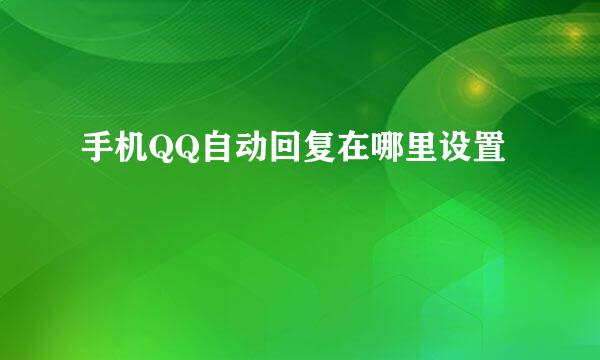 手机QQ自动回复在哪里设置